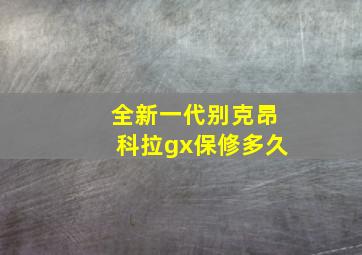 全新一代别克昂科拉gx保修多久